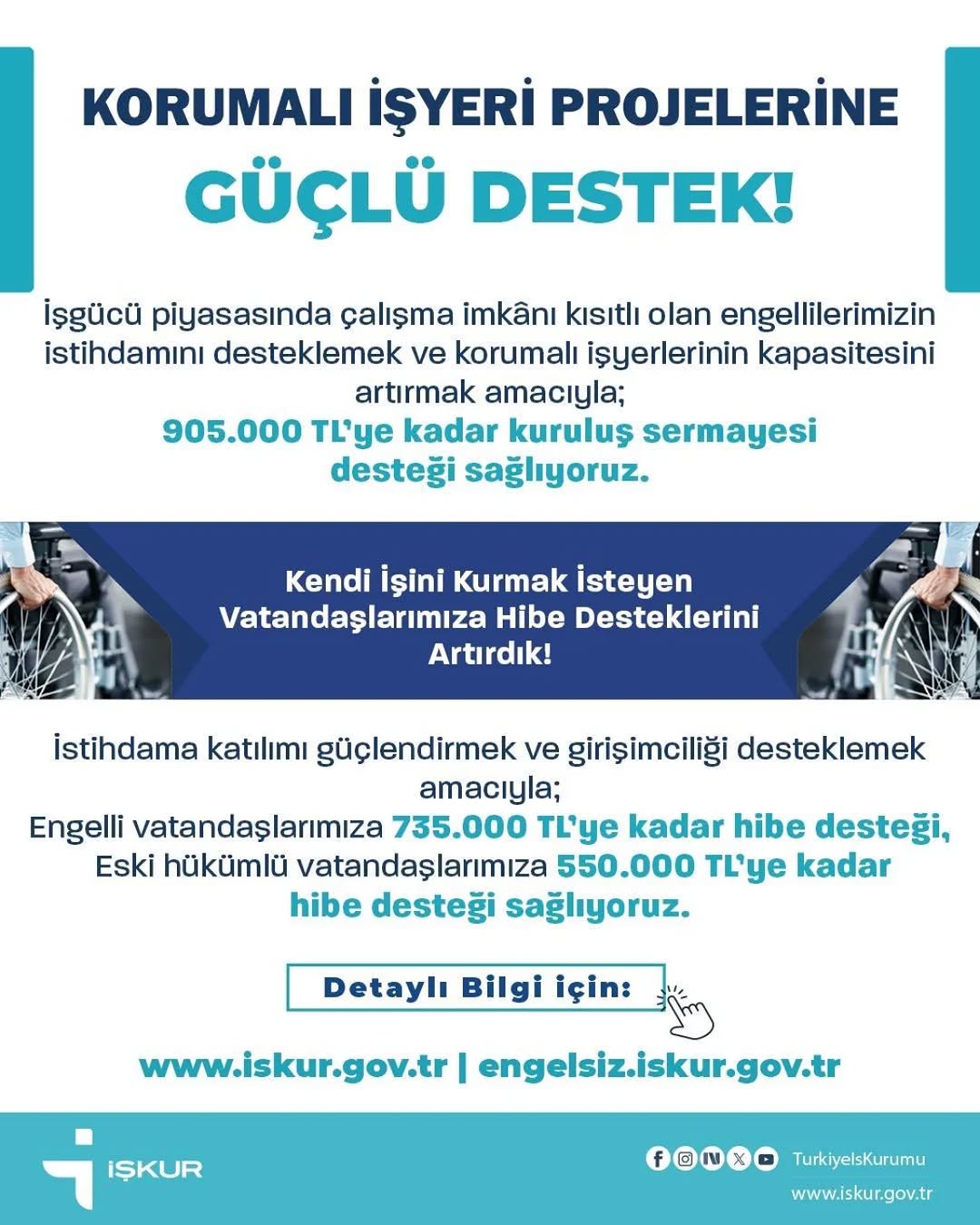 KORUMALI İŞYERİ PROJELERİNE
GÜÇLÜ DESTEK!

İşgücü piyasasında çalışma imkânı kısıtlı olan engellilerimizin istihdamını desteklemek ve korumalı işyerlerinin kapasitesini artırmak amacıyla;
905.000 TL'ye kadar kuruluş sermayesi desteği sağlıyoruz.

Kendi İşini Kurmak İsteyen Vatandaşlarımıza Hibe Desteklerini Artırdık!

İstihdama katılımı güçlendirmek ve girişimciliği desteklemek amacıyla;
Engelli vatandaşlarımıza 735.000 TL'ye kadar hibe desteği,
Eski hükümlü vatandaşlarımıza 550.000 TL'ye kadar hibe desteği sağlıyoruz.

Detaylı Bilgi için:

www.iskur.gov.tr | engelsiz.iskur.gov.tr

İŞKUR

TurkiyeIsKurumu
www.iskur.gov.tr